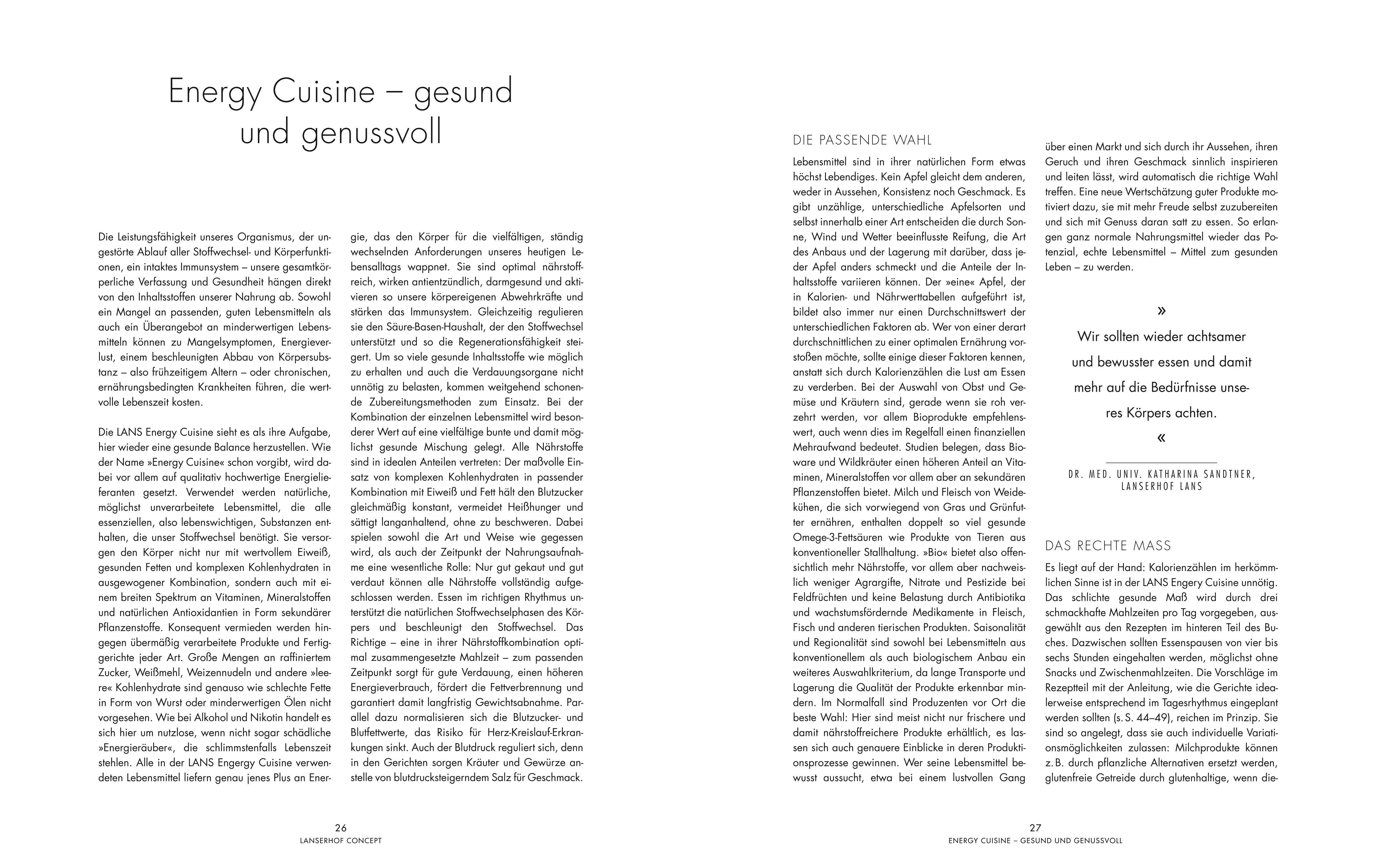 Energy Cuisine – gesund und genussvoll

Die Leistungsfähigkeit unseres Organismus, der ungestörte Ablauf aller Stoffwechsel- und Körperfunktionen, ein intaktes Immunsystem – unsere gesamtkörperliche Verfassung und Gesundheit hängen direkt von den Inhaltsstoffen unserer Nahrung ab. Sowohl ein Mangel an passenden, guten Lebensmitteln als auch ein Überangebot an minderwertigen Lebensmitteln können zu Mangelsymptomen, Energieverlust, einem beschleunigten Abbau von Körpersubstanz – also frühzeitigem Altern – oder chronischen, ernährungsbedingten Krankheiten führen, die wertvolle Lebenszeit kosten.

Die LANS Energy Cuisine sieht es als ihre Aufgabe, hier wieder eine gesunde Balance herzustellen. Wie der Name »Energy Cuisine« schon vorgibt, wird dabei vor allem auf qualitativ hochwertige Energielieferanten gesetzt. Verwendet werden natürliche, möglichst unverarbeitete Lebensmittel, die alle essenziellen, also lebenswichtigen, Substanzen enthalten, die unser Stoffwechsel benötigt. Sie versorgen den Körper nicht nur mit wertvollem Eiweiß, gesunden Fetten und komplexen Kohlenhydraten in ausgewogener Kombination, sondern auch mit einem breiten Spektrum an Vitaminen, Mineralstoffen und natürlichen Antioxidantien in Form sekundärer Pflanzenstoffe. Konsequent vermieden werden hingegen übermäßig verarbeitete Produkte und Fertiggerichte jeder Art. Große Mengen an raffiniertem Zucker, Weißmehl, Weizennudeln und andere »leere« Kohlenhydrate sind genauso wie schlechte Fette in Form von Wurst oder minderwertigen Ölen nicht vorgesehen. Wie bei Alkohol und Nikotin handelt es sich hier um nutzlose, wenn nicht sogar schädliche »Energieräuber«, die schlimmstenfalls Lebenszeit stehlen. Alle in der LANS Engergy Cuisine verwendeten Lebensmittel liefern genau jenes Plus an Energie, das den Körper für die vielfältigen, ständig wechselnden Anforderungen unseres heutigen Lebensalltags wappnet. Sie sind optimal nährstoffreich, wirken antientzündlich, darmgesund und aktivieren so unsere körpereigenen Abwehrkräfte und stärken das Immunsystem. Gleichzeitig regulieren sie den Säure-Basen-Haushalt, der den Stoffwechsel unterstützt und so die Regenerationsfähigkeit steigert. Um so viele gesunde Inhaltsstoffe wie möglich zu erhalten und auch die Verdauungsorgane nicht unnötig zu belasten, kommen weitgehend schonende Zubereitungsmethoden zum Einsatz. Bei der Kombination der einzelnen Lebensmittel wird besonderer Wert auf eine vielfältige bunte und damit möglichst gesunde Mischung gelegt. Alle Nährstoffe sind in idealen Anteilen vertreten: Der maßvolle Einsatz von komplexen Kohlenhydraten in passender Kombination mit Eiweiß und Fett hält den Blutzucker gleichmäßig konstant, vermeidet Heißhunger und sättigt langanhaltend, ohne zu beschweren. Dabei spielen sowohl die Art und Weise wie gegessen wird, als auch der Zeitpunkt der Nahrungsaufnahme eine wesentliche Rolle: Nur gut gekaut und gut verdaut können alle Nährstoffe vollständig aufgeschlossen werden. Essen im richtigen Rhythmus unterstützt die natürlichen Stoffwechselphasen des Körpers und beschleunigt den Stoffwechsel. Das Richtige – eine in ihrer Nährstoffkombination optimal zusammengesetzte Mahlzeit – zum passenden Zeitpunkt sorgt für gute Verdauung, einen höheren Energieverbrauch, fördert die Fettverbrennung und garantiert damit langfristig Gewichtsabnahme. Parallel dazu normalisieren sich die Blutzucker- und Blutfettwerte, das Risiko für Herz-Kreislauf-Erkrankungen sinkt. Auch der Blutdruck reguliert sich, denn in den Gerichten sorgen Kräuter und Gewürze anstelle von blutdrucksteigerndem Salz für Geschmack.

26
LANSERHOF CONCEPT

DIE PASSENDE WAHL
Lebensmittel sind in ihrer natürlichen Form etwas höchst Lebendiges. Kein Apfel gleicht dem anderen, weder in Aussehen, Konsistenz noch Geschmack. Es gibt unzählige, unterschiedliche Apfelsorten und selbst innerhalb einer Art entscheiden die durch Sonne, Wind und Wetter beeinflusste Reifung, die Art des Anbaus und der Lagerung mit darüber, dass jeder Apfel anders schmeckt und die Anteile der Inhaltsstoffe variieren können. Der »eine« Apfel, der in Kalorien- und Nährwerttabellen aufgeführt ist, bildet also immer nur einen Durchschnittswert der unterschiedlichen Faktoren ab. Wer von einer derart durchschnittlichen zu einer optimalen Ernährung vorstoßen möchte, sollte einige dieser Faktoren kennen, anstatt sich durch Kalorienzählen die Lust am Essen zu verderben. Bei der Auswahl von Obst und Gemüse und Kräutern sind, gerade wenn sie roh verzehrt werden, vor allem Bioprodukte empfehlenswert, auch wenn dies im Regelfall einen finanziellen Mehraufwand bedeutet. Studien belegen, dass Bioware und Wildkräuter einen höheren Anteil an Vitaminen, Mineralstoffen vor allem aber an sekundären Pflanzenstoffen bietet. Milch und Fleisch von Weidekühen, die sich vorwiegend von Gras und Grünfutter ernähren, enthalten doppelt so viel gesunde Omege-3-Fettsäuren wie Produkte von Tieren aus konventioneller Stallhaltung. »Bio« bietet also offensichtlich mehr Nährstoffe, vor allem aber nachweislich weniger Agrargifte, Nitrate und Pestizide bei Feldfrüchten und keine Belastung durch Antibiotika und wachstumsfördernde Medikamente in Fleisch, Fisch und anderen tierischen Produkten. Saisonalität und Regionalität sind sowohl bei Lebensmitteln aus konventionellem als auch biologischem Anbau ein weiteres Auswahlkriterium, da lange Transporte und Lagerung die Qualität der Produkte erkennbar mindern. Im Normalfall sind Produzenten vor Ort die beste Wahl: Hier sind meist nicht nur frischere und damit nährstoffreichere Produkte erhältlich, es lassen sich auch genauere Einblicke in deren Produktionsprozesse gewinnen. Wer seine Lebensmittel bewusst aussucht, etwa bei einem lustvollen Gang über einen Markt und sich durch ihr Aussehen, ihren Geruch und ihren Geschmack sinnlich inspirieren und leiten lässt, wird automatisch die richtige Wahl treffen. Eine neue Wertschätzung guter Produkte motiviert dazu, sie mit mehr Freude selbst zuzubereiten und sich mit Genuss daran satt zu essen. So erlangen ganz normale Nahrungsmittel wieder das Potenzial, echte Lebensmittel – Mittel zum gesunden Leben – zu werden.

»
Wir sollten wieder achtsamer und bewusster essen und damit mehr auf die Bedürfnisse unseres Körpers achten.
«

DR. MED. UNIV. KATHARINA SANDTNER, LANSERHOF LANS

DAS RECHTE MASS
Es liegt auf der Hand: Kalorienzählen im herkömmlichen Sinne ist in der LANS Engery Cuisine unnötig. Das schlichte gesunde Maß wird durch drei schmackhafte Mahlzeiten pro Tag vorgegeben, ausgewählt aus den Rezepten im hinteren Teil des Buches. Dazwischen sollten Essenspausen von vier bis sechs Stunden eingehalten werden, möglichst ohne Snacks und Zwischenmahlzeiten. Die Vorschläge im Rezeptteil mit der Anleitung, wie die Gerichte idealerweise entsprechend im Tagesrhythmus eingeplant werden sollten (s. S. 44–49), reichen im Prinzip. Sie sind so angelegt, dass sie auch individuelle Variationsmöglichkeiten zulassen: Milchprodukte können z. B. durch pflanzliche Alternativen ersetzt werden, glutenfreie Getreide durch glutenhaltige, wenn die-

27
ENERGY CUISINE – GESUND UND GENUSSVOLL